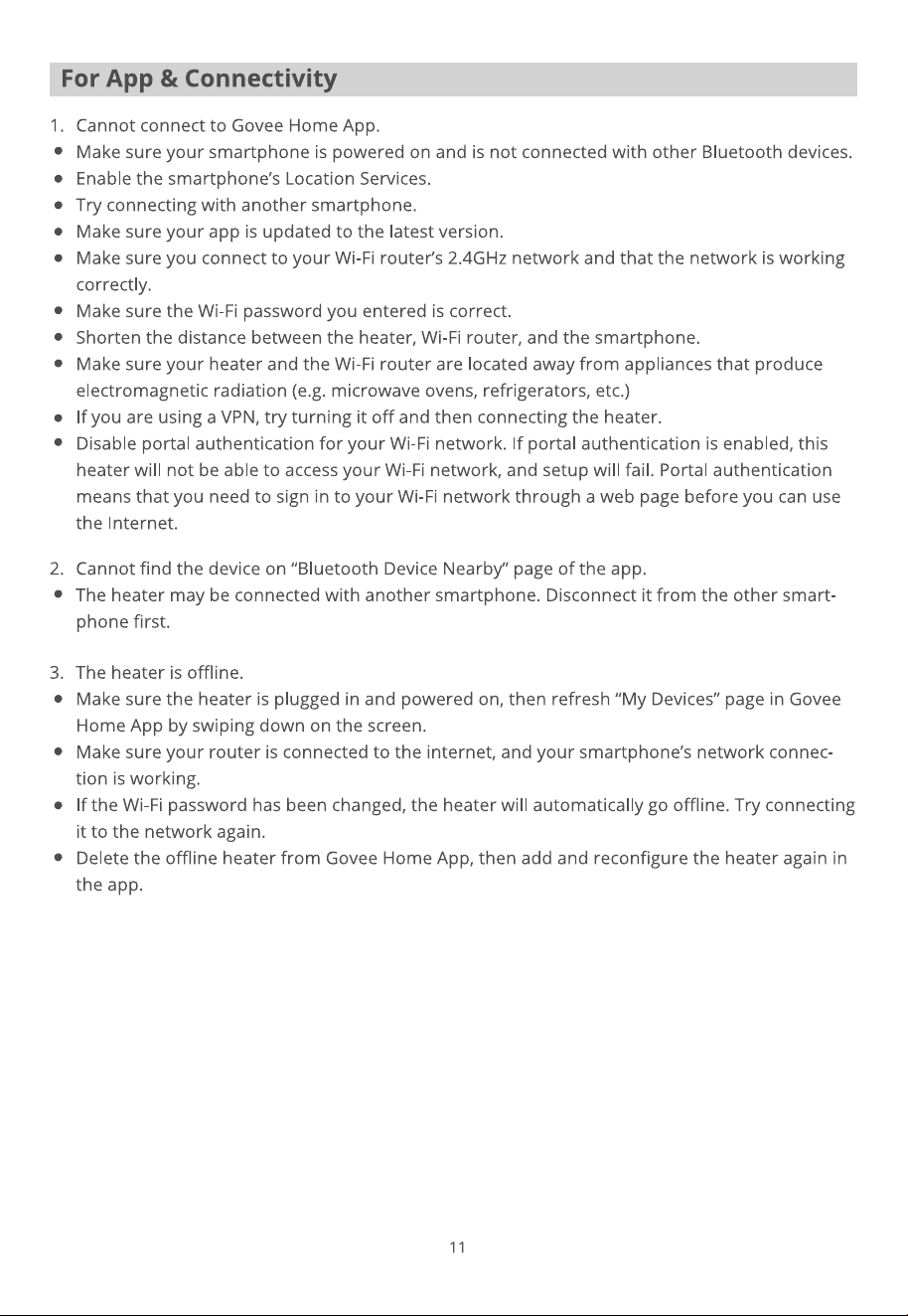 For App & Connectivity

1. Cannot connect to Govee Home App.
• Make sure your smartphone is powered on and is not connected with other Bluetooth devices.
• Enable the smartphone's Location Services.
• Try connecting with another smartphone.
• Make sure your app is updated to the latest version.
• Make sure you connect to your Wi-Fi router's 2.4GHz network and that the network is working correctly.
• Make sure the Wi-Fi password you entered is correct.
• Shorten the distance between the heater, Wi-Fi router, and the smartphone.
• Make sure your heater and the Wi-Fi router are located away from appliances that produce electromagnetic radiation (e.g. microwave ovens, refrigerators, etc.)
• If you are using a VPN, try turning it off and then connecting the heater.
• Disable portal authentication for your Wi-Fi network. If portal authentication is enabled, this heater will not be able to access your Wi-Fi network, and setup will fail. Portal authentication means that you need to sign in to your Wi-Fi network through a web page before you can use the Internet.

2. Cannot find the device on "Bluetooth Device Nearby" page of the app.
• The heater may be connected with another smartphone. Disconnect it from the other smartphone first.

3. The heater is offline.
• Make sure the heater is plugged in and powered on, then refresh "My Devices" page in Govee Home App by swiping down on the screen.
• Make sure your router is connected to the internet, and your smartphone's network connection is working.
• If the Wi-Fi password has been changed, the heater will automatically go offline. Try connecting it to the network again.
• Delete the offline heater from Govee Home App, then add and reconfigure the heater again in the app.

11